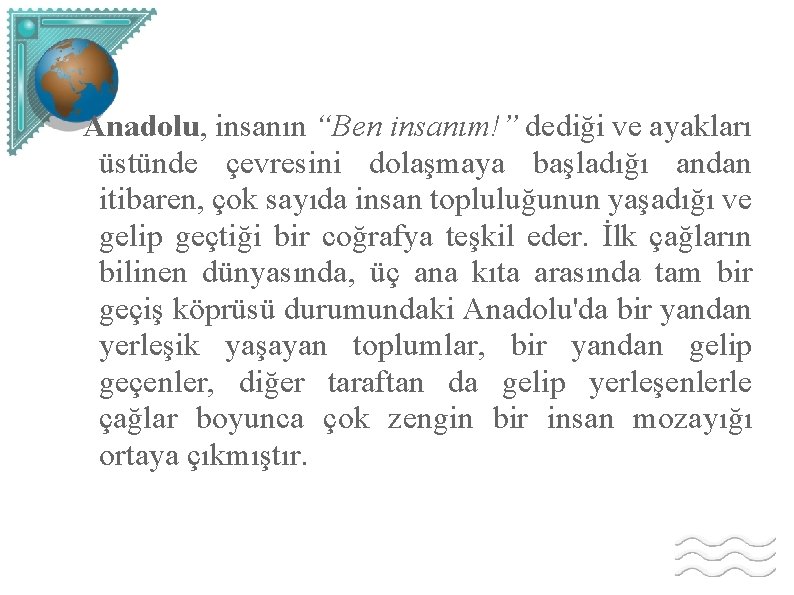 Anadolu, insanın “Ben insanım!” dediği ve ayakları üstünde çevresini dolaşmaya başladığı andan itibaren, çok sayıda insan topluluğunun yaşadığı ve gelip geçtiği bir coğrafya teşkil eder. İlk çağların bilinen dünyasında, üç ana kıta arasında tam bir geçiş köprüsü durumundaki Anadolu'da bir yandan yerleşik yaşayan toplumlar, bir yandan gelip geçenler, diğer taraftan da gelip yerleşenlerle çağlar boyunca çok zengin bir insan mozayığı ortaya çıkmıştır.